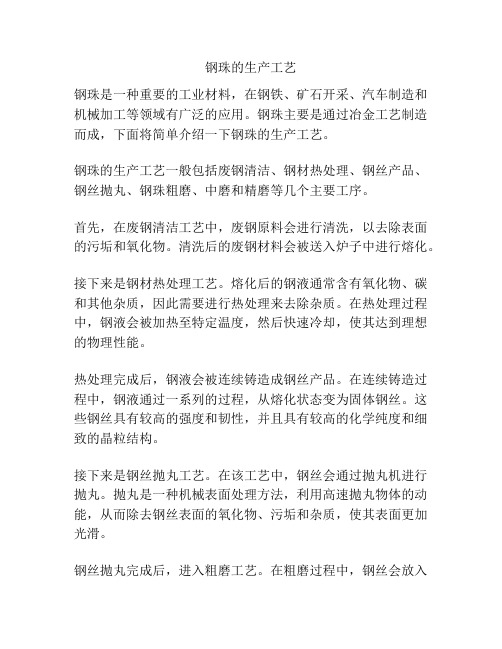 钢珠的生产工艺

钢珠是一种重要的工业材料，在钢铁、矿石开采、汽车制造和机械加工等领域有广泛的应用。钢珠主要是通过冶金工艺制造而成，下面将简单介绍一下钢珠的生产工艺。

钢珠的生产工艺一般包括废钢清洁、钢材热处理、钢丝产品、钢丝抛丸、钢珠粗磨、中磨和精磨等几个主要工序。

首先，在废钢清洁工艺中，废钢原料会进行清洗，以去除表面的污垢和氧化物。清洗后的废钢材料会被送入炉子中进行熔化。

接下来是钢材热处理工艺。熔化后的钢液通常含有氧化物、碳和其他杂质，因此需要进行热处理来去除杂质。在热处理过程中，钢液会被加热至特定温度，然后快速冷却，使其达到理想的物理性能。

热处理完成后，钢液会被连续铸造成钢丝产品。在连续铸造过程中，钢液通过一系列的过程，从熔化状态变为固体钢丝。这些钢丝具有较高的强度和韧性，并且具有较高的化学纯度和细致的晶粒结构。

接下来是钢丝抛丸工艺。在该工艺中，钢丝会通过抛丸机进行抛丸。抛丸是一种机械表面处理方法，利用高速抛丸物体的动能，从而除去钢丝表面的氧化物、污垢和杂质，使其表面更加光滑。

钢丝抛丸完成后，进入粗磨工艺。在粗磨过程中，钢丝会放入